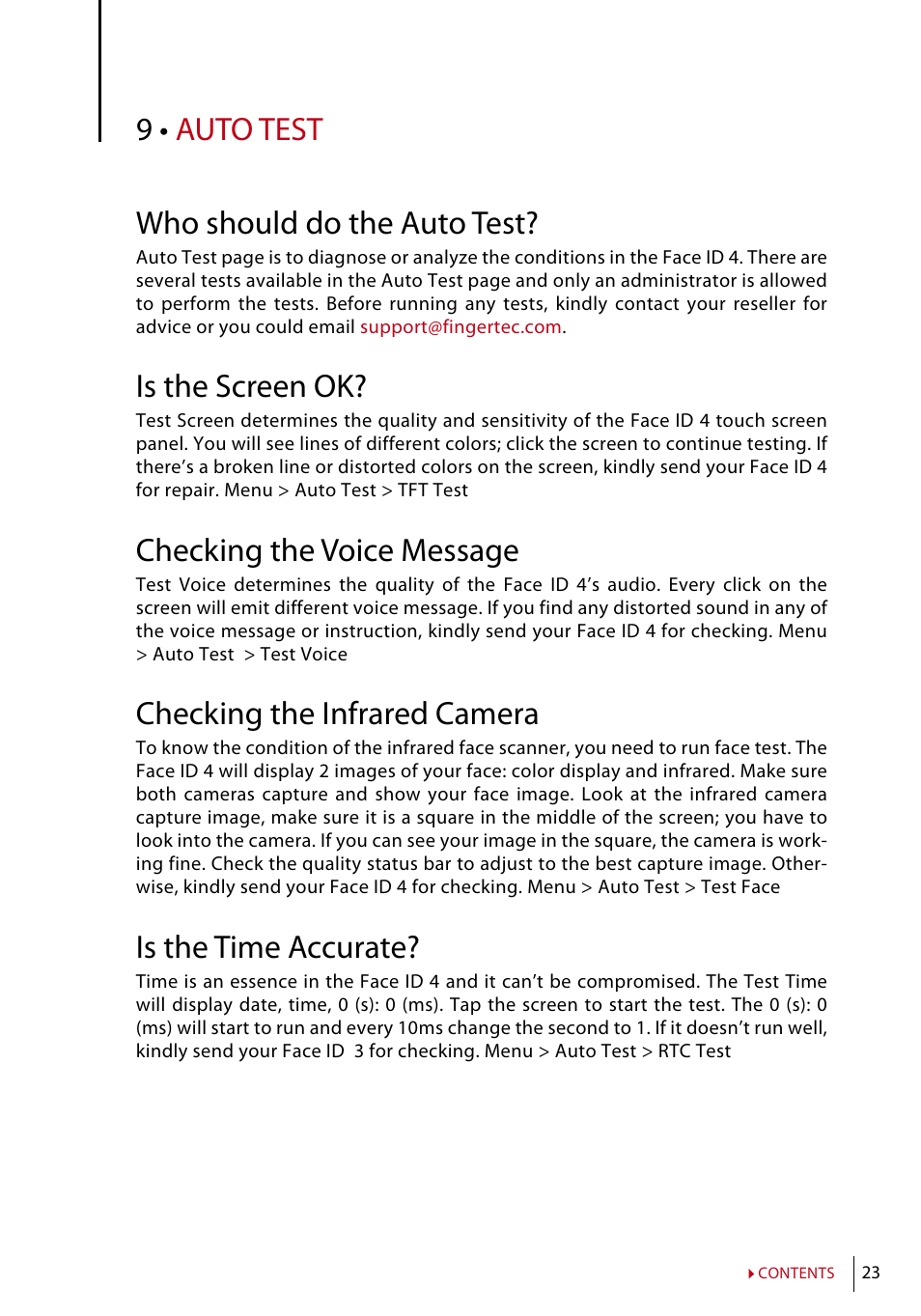 9 • AUTO TEST

Who should do the Auto Test?

Auto Test page is to diagnose or analyze the conditions in the Face ID 4. There are several tests available in the Auto Test page and only an administrator is allowed to perform the tests. Before running any tests, kindly contact your reseller for advice or you could email support@fingertec.com.

Is the Screen OK?

Test Screen determines the quality and sensitivity of the Face ID 4 touch screen panel. You will see lines of different colors; click the screen to continue testing. If there's a broken line or distorted colors on the screen, kindly send your Face ID 4 for repair. Menu > Auto Test > TFT Test

Checking the Voice Message

Test Voice determines the quality of the Face ID 4's audio. Every click on the screen will emit different voice message. If you find any distorted sound in any of the voice message or instruction, kindly send your Face ID 4 for checking. Menu > Auto Test > Test Voice

Checking the Infrared Camera

To know the condition of the infrared face scanner, you need to run face test. The Face ID 4 will display 2 images of your face: color display and infrared. Make sure both cameras capture and show your face image. Look at the infrared camera capture image, make sure it is a square in the middle of the screen; you have to look into the camera. If you can see your image in the square, the camera is working fine. Check the quality status bar to adjust to the best capture image. Otherwise, kindly send your Face ID 4 for checking. Menu > Auto Test > Test Face

Is the Time Accurate?

Time is an essence in the Face ID 4 and it can't be compromised. The Test Time will display date, time, 0 (s): 0 (ms). Tap the screen to start the test. The 0 (s): 0 (ms) will start to run and every 10ms change the second to 1. If it doesn't run well, kindly send your Face ID 3 for checking. Menu > Auto Test > RTC Test

CONTENTS 23